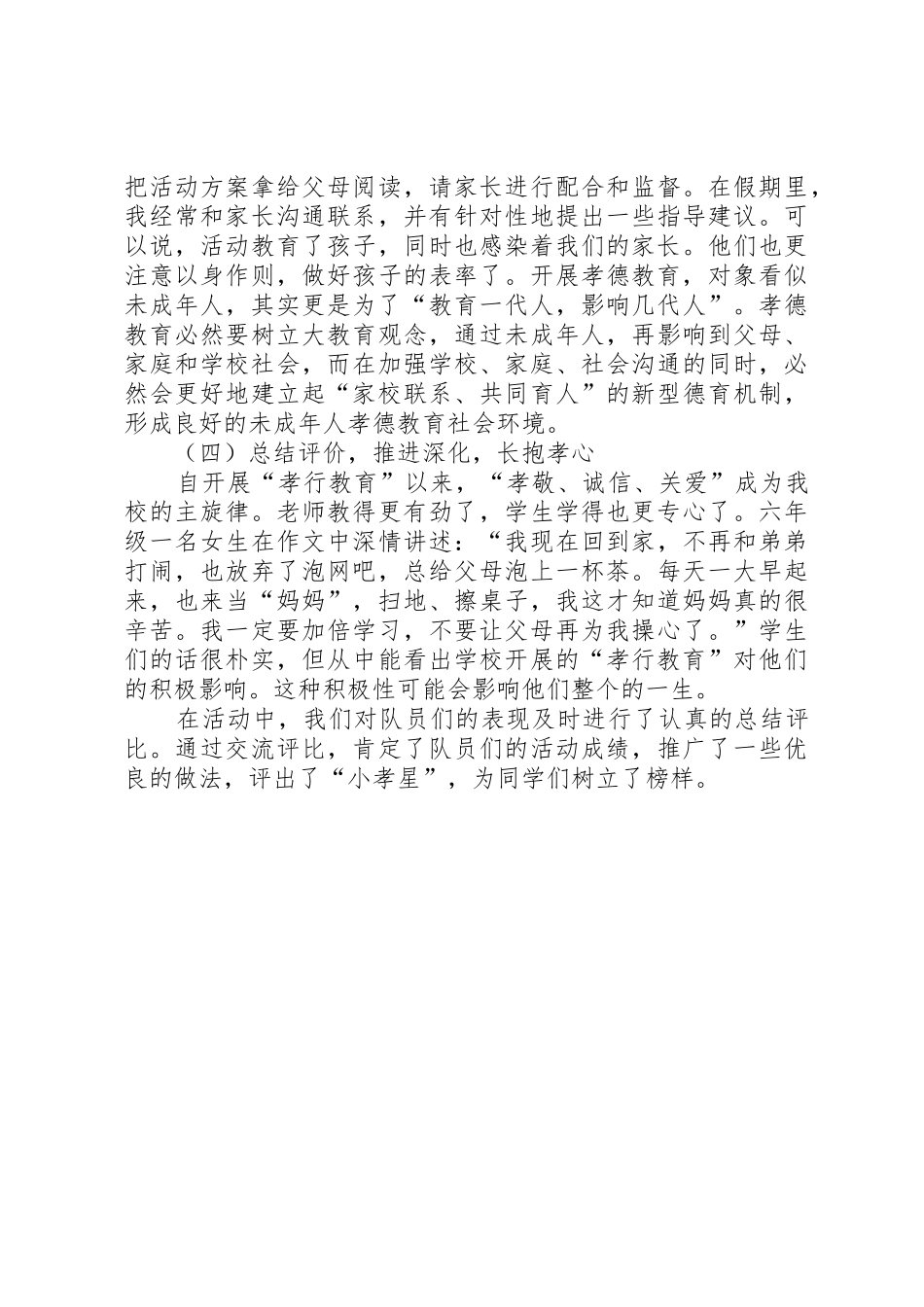 把活动方案拿给父母阅读，请家长进行配合和监督。在假期里，我经常和家长沟通联系，并有针对性地提出一些指导建议。可以说，活动教育了孩子，同时也感染着我们的家长。他们也更注意以身作则，做好孩子的表率了。开展孝德教育，对象看似未成年人，其实更是为了“教育一代人，影响几代人”。孝德教育必然要树立大教育观念，通过未成年人，再影响到父母、家庭和学校社会，而在加强学校、家庭、社会沟通的同时，必然会更好地建立起“家校联系、共同育人”的新型德育机制，形成良好的未成年人孝德教育社会环境。

（四）总结评价，推进深化，长抱孝心

自开展“孝行教育”以来，“孝敬、诚信、关爱”成为我校的主旋律。老师教得更有劲了，学生学得也更专心了。六年级一名女生在作文中深情讲述：“我现在回到家，不再和弟弟打闹，也放弃了泡网吧，总给父母泡上一杯茶。每天一大早起来，也来当“妈妈”，扫地、擦桌子，我这才知道妈妈真的很辛苦。我一定要加倍学习，不要让父母再为我操心了。”学生们的话很朴实，但从中能看出学校开展的“孝行教育”对他们的积极影响。这种积极性可能会影响他们整个的一生。

在活动中，我们对队员们的表现及时进行了认真的总结评比。通过交流评比，肯定了队员们的活动成绩，推广了一些优良的做法，评出了“小孝星”，为同学们树立了榜样。